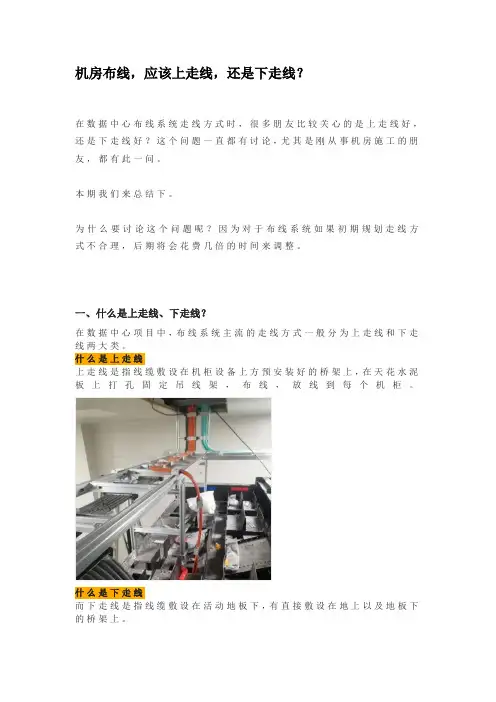 机房布线，应该上走线，还是下走线？

在数据中心布线系统走线方式时，很多朋友比较关心的是上走线好，还是下走线好？这个问题一直都有讨论，尤其是刚从事机房施工的朋友，都有此一问。

本期我们来总结下。

为什么要讨论这个问题呢？因为对于布线系统如果初期规划走线方式不合理，后期将会花费几倍的时间来调整。

一、什么是上走线、下走线？

在数据中心项目中，布线系统主流的走线方式一般分为上走线和下走线两大类。

什么是上走线

上走线是指线缆敷设在机柜设备上方预安装好的桥架上，在天花水泥板上打孔固定吊线架，布线，放线到每个机柜。

什么是下走线

而下走线是指线缆敷设在活动地板下，有直接敷设在地上以及地板下的桥架上。